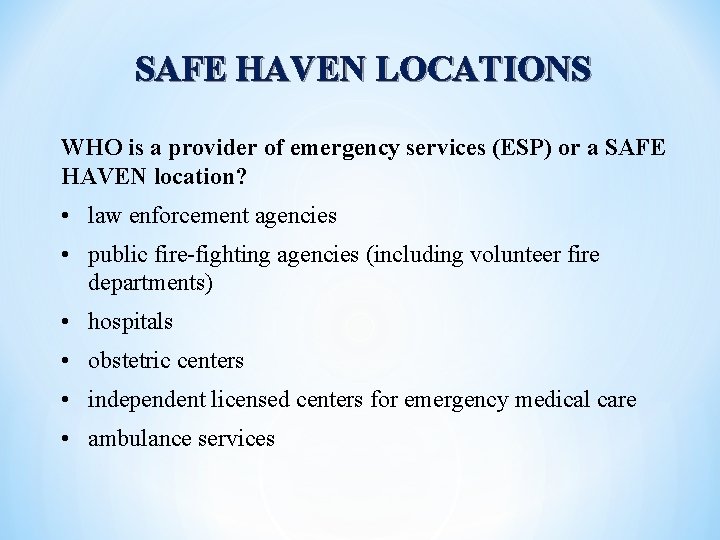 SAFE HAVEN LOCATIONS

WHO is a provider of emergency services (ESP) or a SAFE HAVEN location?

• law enforcement agencies
• public fire-fighting agencies (including volunteer fire departments)
• hospitals
• obstetric centers
• independent licensed centers for emergency medical care
• ambulance services